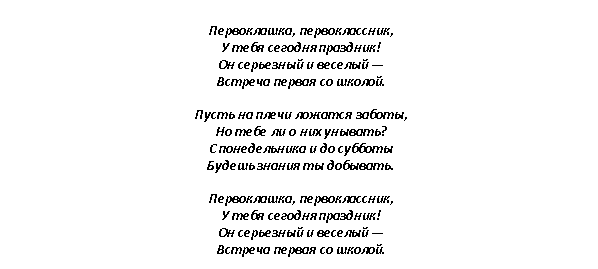 Первоклашка, первоклассник,
У тебя сегодня праздник!
Он серьезный и веселый —
Встреча первая со школой.

Пусть на плечи ложатся заботы,
Но тебе ли о них унывать?
С понедельника и до субботы
Будешь знания ты добывать.

Первоклашка, первоклассник,
У тебя сегодня праздник!
Он серьезный и веселый —
Встреча первая со школой.